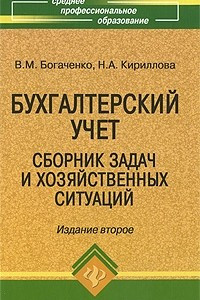 среднее профессиональное образование

В.М. Богаченко, Н.А. Кириллова

БУХГАЛТЕРСКИЙ УЧЕТ

СБОРНИК ЗАДАЧ И ХОЗЯЙСТВЕННЫХ СИТУАЦИЙ

Издание второе